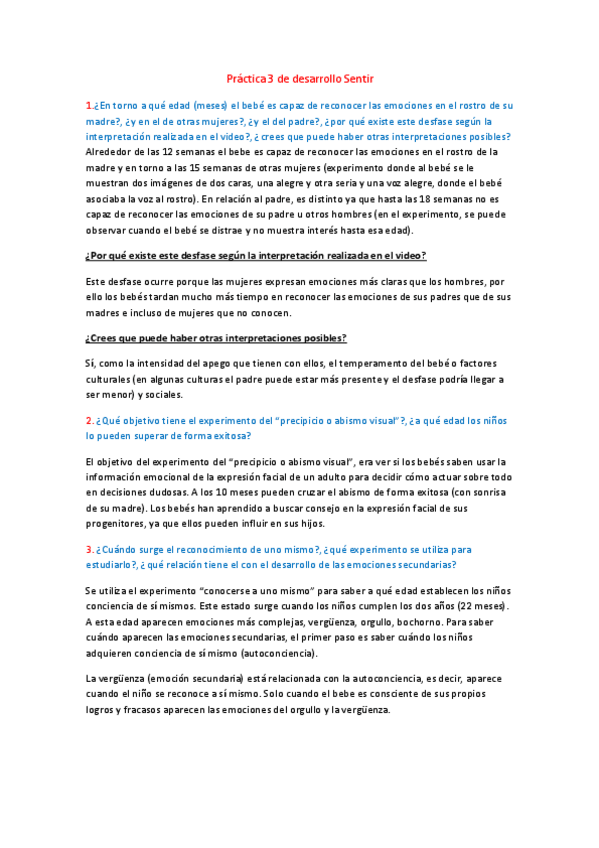 Práctica 3 de desarrollo Sentir

1.¿En torno a qué edad (meses) el bebé es capaz de reconocer las emociones en el rostro de su madre?, ¿y en el de otras mujeres?, ¿y el del padre?, ¿por qué existe este desfase según la interpretación realizada en el video?, ¿ crees que puede haber otras interpretaciones posibles? Alrededor de las 12 semanas el bebe es capaz de reconocer las emociones en el rostro de la madre y en torno a las 15 semanas de otras mujeres (experimento donde al bebé se le muestran dos imágenes de dos caras, una alegre y otra seria y una voz alegre, donde el bebé asociaba la voz al rostro). En relación al padre, es distinto ya que hasta las 18 semanas no es capaz de reconocer las emociones de su padre u otros hombres (en el experimento, se puede observar cuando el bebé se distrae y no muestra interés hasta esa edad).

¿Por qué existe este desfase según la interpretación realizada en el video?

Este desfase ocurre porque las mujeres expresan emociones más claras que los hombres, por ello los bebés tardan mucho más tiempo en reconocer las emociones de sus padres que de sus madres e incluso de mujeres que no conocen.

¿Crees que puede haber otras interpretaciones posibles?

Sí, como la intensidad del apego que tienen con ellos, el temperamento del bebé o factores culturales (en algunas culturas el padre puede estar más presente y el desfase podría llegar a ser menor) y sociales.

2. ¿Qué objetivo tiene el experimento del "precipicio o abismo visual"?, ¿a qué edad los niños lo pueden superar de forma exitosa?

El objetivo del experimento del "precipicio o abismo visual", era ver si los bebés saben usar la información emocional de la expresión facial de un adulto para decidir cómo actuar sobre todo en decisiones dudosas. A los 10 meses pueden cruzar el abismo de forma exitosa (con sonrisa de su madre). Los bebés han aprendido a buscar consejo en la expresión facial de sus progenitores, ya que ellos pueden influir en sus hijos.

3. ¿Cuándo surge el reconocimiento de uno mismo?, ¿qué experimento se utiliza para estudiarlo?, ¿ qué relación tiene el con el desarrollo de las emociones secundarias?

Se utiliza el experimento "conocerse a uno mismo" para saber a qué edad establecen los niños conciencia de sí mismos. Este estado surge cuando los niños cumplen los dos años (22 meses). A esta edad aparecen emociones más complejas, vergüenza, orgullo, bochorno. Para saber cuándo aparecen las emociones secundarias, el primer paso es saber cuándo los niños adquieren conciencia de sí mismo (autoconciencia).

La vergüenza (emoción secundaria) está relacionada con la autoconciencia, es decir, aparece cuando el niño se reconoce a sí mismo. Solo cuando el bebe es consciente de sus propios logros y fracasos aparecen las emociones del orgullo y la vergüenza.